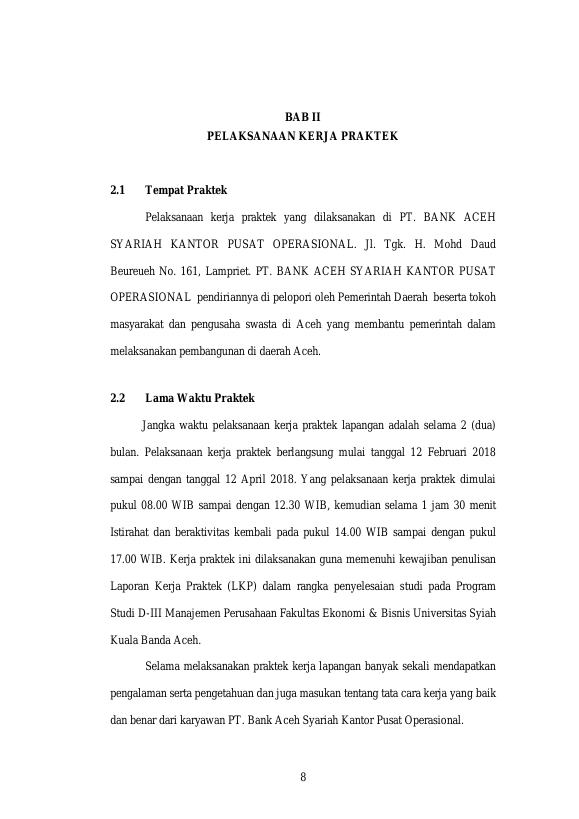 BAB II
PELAKSANAAN KERJA PRAKTEK

2.1 Tempat Praktek

Pelaksanaan kerja praktek yang dilaksanakan di PT. BANK ACEH SYARIAH KANTOR PUSAT OPERASIONAL. Jl. Tgk. H. Mohd Daud Beureueh No. 161, Lampriet. PT. BANK ACEH SYARIAH KANTOR PUSAT OPERASIONAL pendiriannya di pelopori oleh Pemerintah Daerah beserta tokoh masyarakat dan pengusaha swasta di Aceh yang membantu pemerintah dalam melaksanakan pembangunan di daerah Aceh.

2.2 Lama Waktu Praktek

Jangka waktu pelaksanaan kerja praktek lapangan adalah selama 2 (dua) bulan. Pelaksanaan kerja praktek berlangsung mulai tanggal 12 Februari 2018 sampai dengan tanggal 12 April 2018. Yang pelaksanaan kerja praktek dimulai pukul 08.00 WIB sampai dengan 12.30 WIB, kemudian selama 1 jam 30 menit Istirahat dan beraktivitas kembali pada pukul 14.00 WIB sampai dengan pukul 17.00 WIB. Kerja praktek ini dilaksanakan guna memenuhi kewajiban penulisan Laporan Kerja Praktek (LKP) dalam rangka penyelesaian studi pada Program Studi D-III Manajemen Perusahaan Fakultas Ekonomi & Bisnis Universitas Syiah Kuala Banda Aceh.

Selama melaksanakan praktek kerja lapangan banyak sekali mendapatkan pengalaman serta pengetahuan dan juga masukan tentang tata cara kerja yang baik dan benar dari karyawan PT. Bank Aceh Syariah Kantor Pusat Operasional.

8